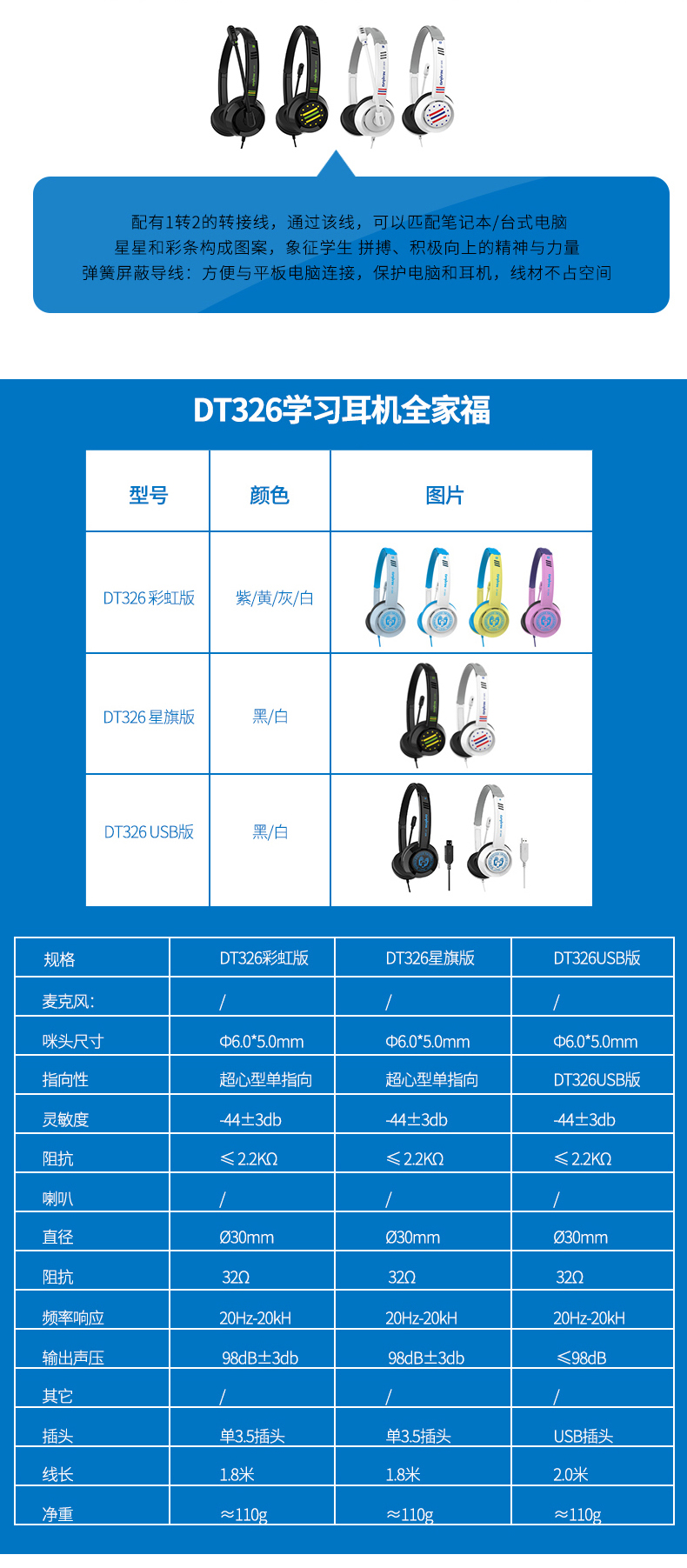 配有1转2的转接线，通过该线，可以匹配笔记本/台式电脑
星星和彩条构成图案，象征学生 拼搏、积极向上的精神与力量
弹簧屏蔽导线：方便与平板电脑连接，保护电脑和耳机，线材不占空间

DT326学习耳机全家福

| 型号 | 颜色 | 图片 |
|---|---|---|
| DT326彩虹版 | 紫/黄/灰/白 | |
| DT326星旗版 | 黑/白 | |
| DT326 USB版 | 黑/白 | |

| 规格 | DT326彩虹版 | DT326星旗版 | DT326USB版 |
|---|---|---|---|
| 麦克风: | / | / | / |
| 咪头尺寸 | Φ6.0*5.0mm | Φ6.0*5.0mm | Φ6.0*5.0mm |
| 指向性 | 超心型单指向 | 超心型单指向 | DT326USB版 |
| 灵敏度 | -44±3db | -44±3db | -44±3db |
| 阻抗 | ≤2.2KΩ | ≤2.2KΩ | ≤2.2KΩ |
| 喇叭 | / | / | / |
| 直径 | Ø30mm | Ø30mm | Ø30mm |
| 阻抗 | 32Ω | 32Ω | 32Ω |
| 频率响应 | 20Hz-20kH | 20Hz-20kH | 20Hz-20kH |
| 输出声压 | 98dB±3db | 98dB±3db | ≤98dB |
| 其它 | / | / | / |
| 插头 | 单3.5插头 | 单3.5插头 | USB插头 |
| 线长 | 1.8米 | 1.8米 | 2.0米 |
| 净重 | ≈110g | ≈110g | ≈110g |